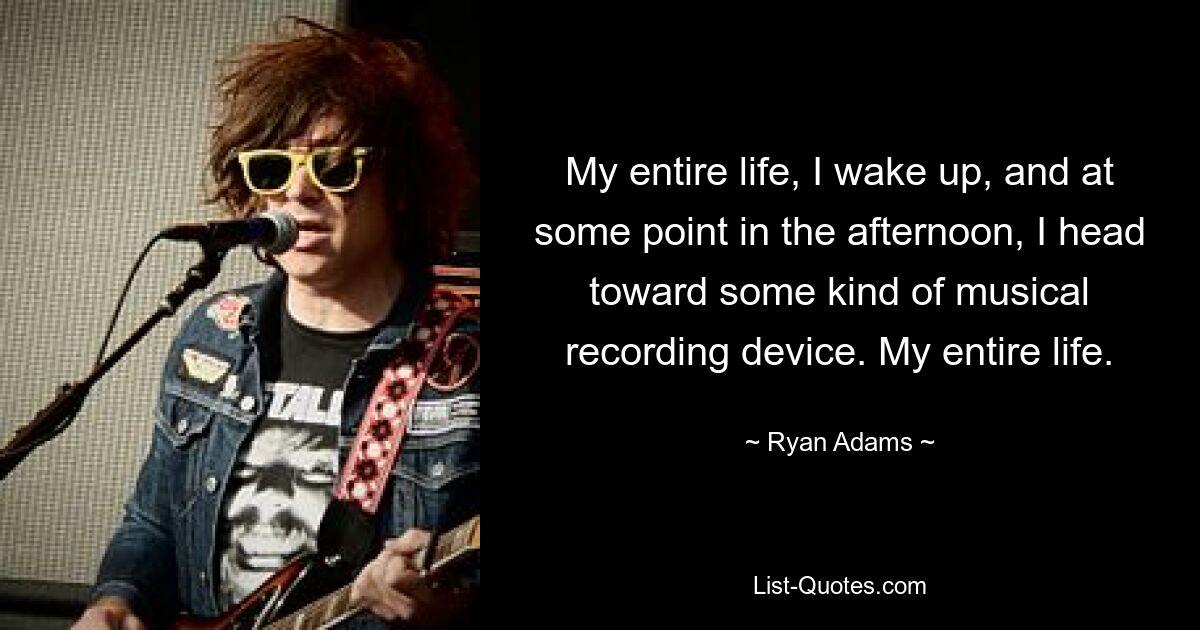 My entire life, I wake up, and at some point in the afternoon, I head toward some kind of musical recording device. My entire life.

~ Ryan Adams ~

List-Quotes.com